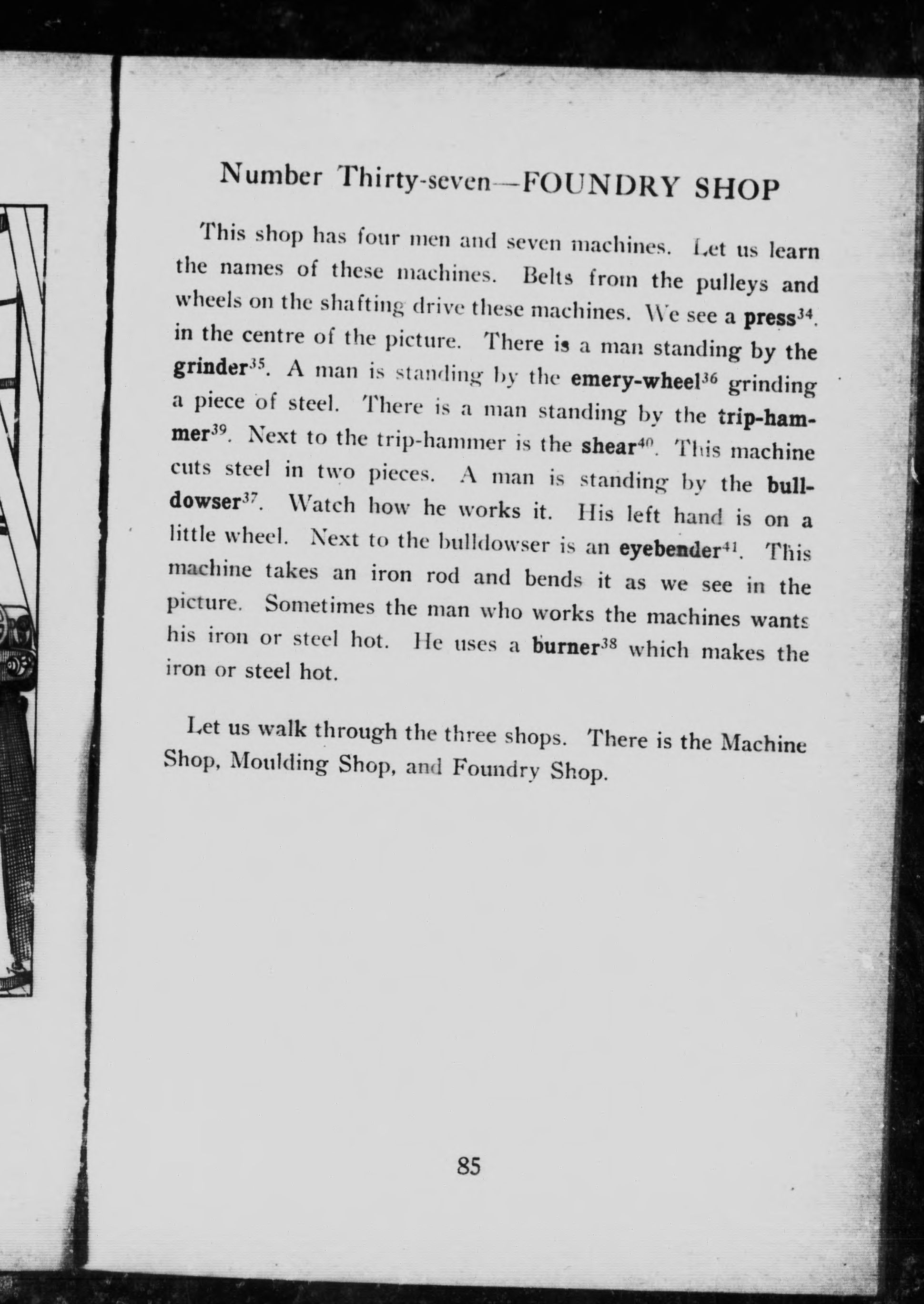 Number Thirty-seven—FOUNDRY SHOP

This shop has four men and seven machines. Let us learn the names of these machines. Belts from the pulleys and wheels on the shafting drive these machines. We see a press$^{34}$. in the centre of the picture. There is a man standing by the grinder$^{35}$. A man is standing by the emery-wheel$^{36}$ grinding a piece of steel. There is a man standing by the trip-hammer$^{39}$. Next to the trip-hammer is the shear$^{40}$. This machine cuts steel in two pieces. A man is standing by the bulldowser$^{37}$. Watch how he works it. His left hand is on a little wheel. Next to the bulldowser is an eyebender$^{41}$. This machine takes an iron rod and bends it as we see in the picture. Sometimes the man who works the machines wants his iron or steel hot. He uses a burner$^{38}$ which makes the iron or steel hot.

Let us walk through the three shops. There is the Machine Shop, Moulding Shop, and Foundry Shop.

85